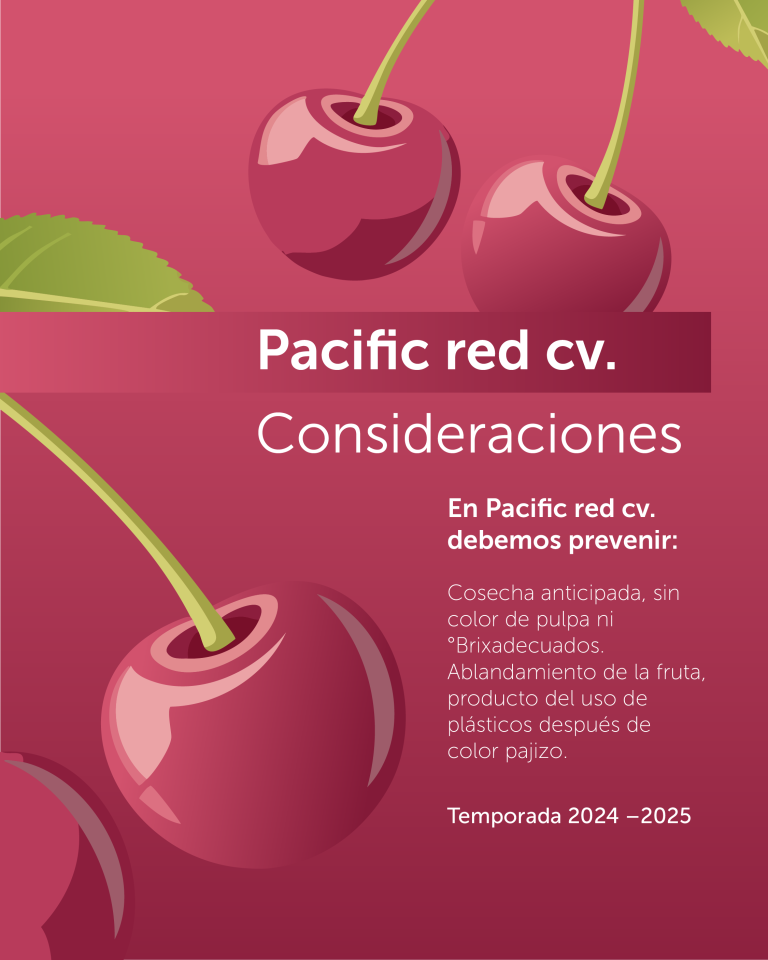 Pacific red cv.

Consideraciones

En Pacific red cv. debemos prevenir:

Cosecha anticipada, sin color de pulpa ni °Brixadecuados. Ablandamiento de la fruta, producto del uso de plásticos después de color pajizo.

Temporada 2024 –2025